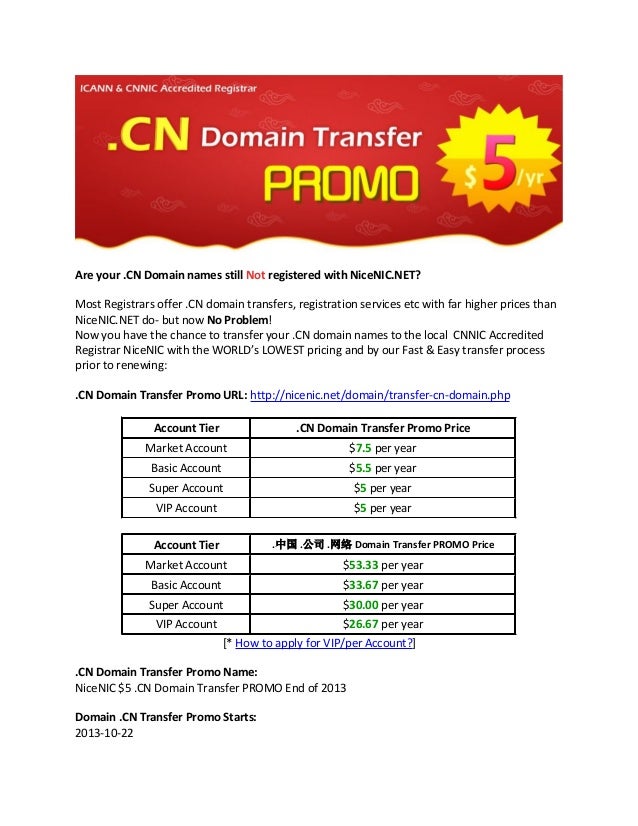 ICANN & CNNIC Accredited Registrar

.CN Domain Transfer

PROMO

$5/yr

Are your .CN Domain names still Not registered with NiceNIC.NET?

Most Registrars offer .CN domain transfers, registration services etc with far higher prices than NiceNIC.NET do- but now No Problem!
Now you have the chance to transfer your .CN domain names to the local CNNIC Accredited Registrar NiceNIC with the WORLD's LOWEST pricing and by our Fast & Easy transfer process prior to renewing:

.CN Domain Transfer Promo URL: http://nicenic.net/domain/transfer-cn-domain.php

| Account Tier | .CN Domain Transfer Promo Price |
|---|---|
| Market Account | $7.5 per year |
| Basic Account | $5.5 per year |
| Super Account | $5 per year |
| VIP Account | $5 per year |

| Account Tier | .中国 .公司 .网络 Domain Transfer PROMO Price |
|---|---|
| Market Account | $53.33 per year |
| Basic Account | $33.67 per year |
| Super Account | $30.00 per year |
| VIP Account | $26.67 per year |

[* How to apply for VIP/per Account?]

.CN Domain Transfer Promo Name:
NiceNIC $5 .CN Domain Transfer PROMO End of 2013

Domain .CN Transfer Promo Starts:
2013-10-22